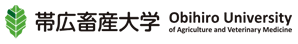 帯広畜産大学 Obihiro University
of Agriculture and Veterinary Medicine